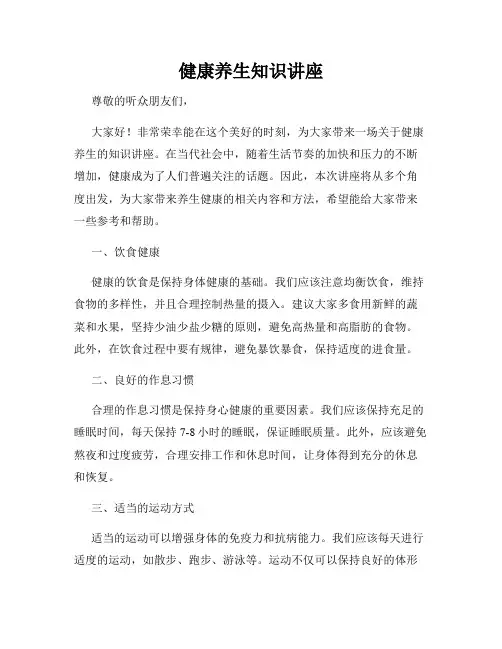 健康养生知识讲座

尊敬的听众朋友们，

大家好！非常荣幸能在这个美好的时刻，为大家带来一场关于健康养生的知识讲座。在当代社会中，随着生活节奏的加快和压力的不断增加，健康成为了人们普遍关注的话题。因此，本次讲座将从多个角度出发，为大家带来养生健康的相关内容和方法，希望能给大家带来一些参考和帮助。

一、饮食健康

健康的饮食是保持身体健康的基础。我们应该注意均衡饮食，维持食物的多样性，并且合理控制热量的摄入。建议大家多食用新鲜的蔬菜和水果，坚持少油少盐少糖的原则，避免高热量和高脂肪的食物。此外，在饮食过程中要有规律，避免暴饮暴食，保持适度的进食量。

二、良好的作息习惯

合理的作息习惯是保持身心健康的重要因素。我们应该保持充足的睡眠时间，每天保持 7-8 小时的睡眠，保证睡眠质量。此外，应该避免熬夜和过度疲劳，合理安排工作和休息时间，让身体得到充分的休息和恢复。

三、适当的运动方式

适当的运动可以增强身体的免疫力和抗病能力。我们应该每天进行适度的运动，如散步、跑步、游泳等。运动不仅可以保持良好的体形